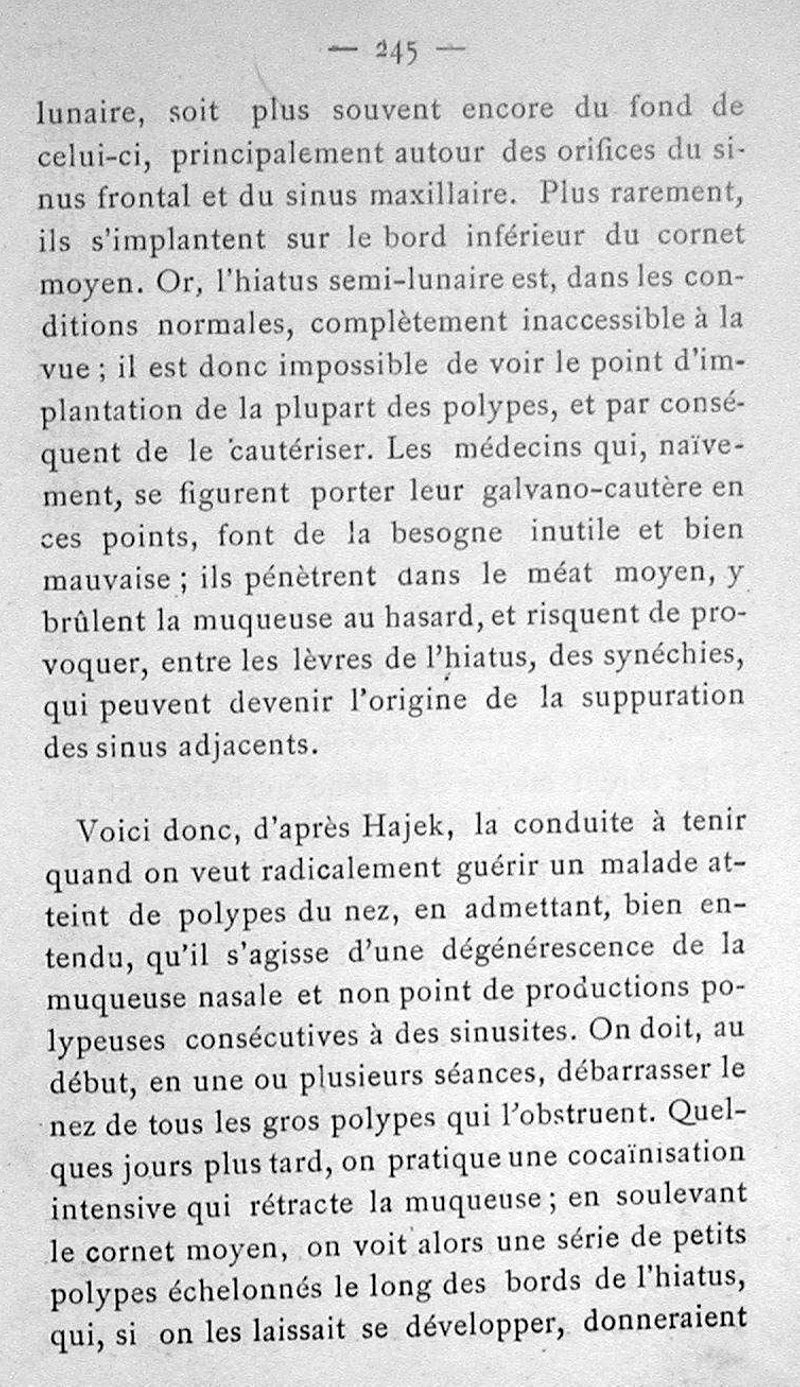 — 245 —

lunaire, soit plus souvent encore du fond de celui-ci, principalement autour des orifices du sinus frontal et du sinus maxillaire. Plus rarement, ils s'implantent sur le bord inférieur du cornet moyen. Or, l'hiatus semi-lunaire est, dans les conditions normales, complètement inaccessible à la vue ; il est donc impossible de voir le point d'implantation de la plupart des polypes, et par conséquent de le cautériser. Les médecins qui, naïvement, se figurent porter leur galvano-cautère en ces points, font de la besogne inutile et bien mauvaise ; ils pénètrent dans le méat moyen, y brûlent la muqueuse au hasard, et risquent de provoquer, entre les lèvres de l'hiatus, des synéchies, qui peuvent devenir l'origine de la suppuration des sinus adjacents.

Voici donc, d'après Hajek, la conduite à tenir quand on veut radicalement guérir un malade atteint de polypes du nez, en admettant, bien entendu, qu'il s'agisse d'une dégénérescence de la muqueuse nasale et non point de productions polypeuses consécutives à des sinusites. On doit, au début, en une ou plusieurs séances, débarrasser le nez de tous les gros polypes qui l'obstruent. Quelques jours plus tard, on pratique une cocaïnisation intensive qui rétracte la muqueuse ; en soulevant le cornet moyen, on voit alors une série de petits polypes échelonnés le long des bords de l'hiatus, qui, si on les laissait se développer, donneraient